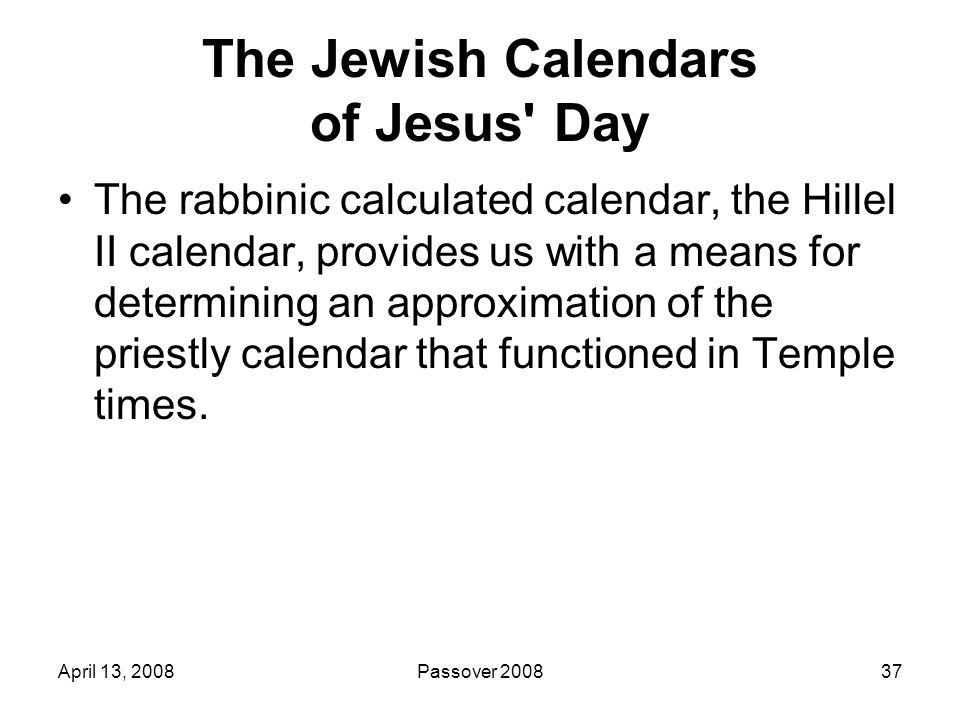 The Jewish Calendars of Jesus' Day

• The rabbinic calculated calendar, the Hillel II calendar, provides us with a means for determining an approximation of the priestly calendar that functioned in Temple times.

April 13, 2008

Passover 2008

37